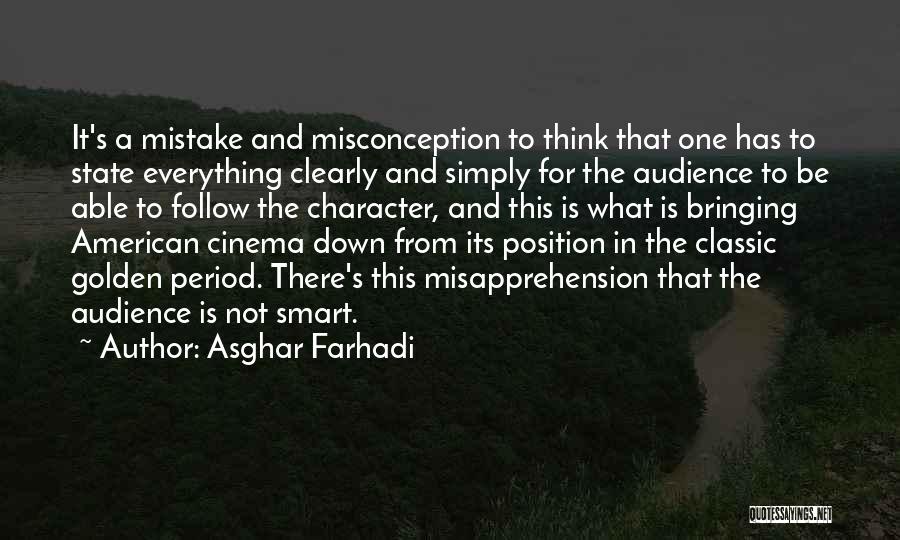 It's a mistake and misconception to think that one has to state everything clearly and simply for the audience to be able to follow the character, and this is what is bringing American cinema down from its position in the classic golden period. There's this misapprehension that the audience is not smart.

~ Author: Asghar Farhadi

QUOTESSAYINGS.NET